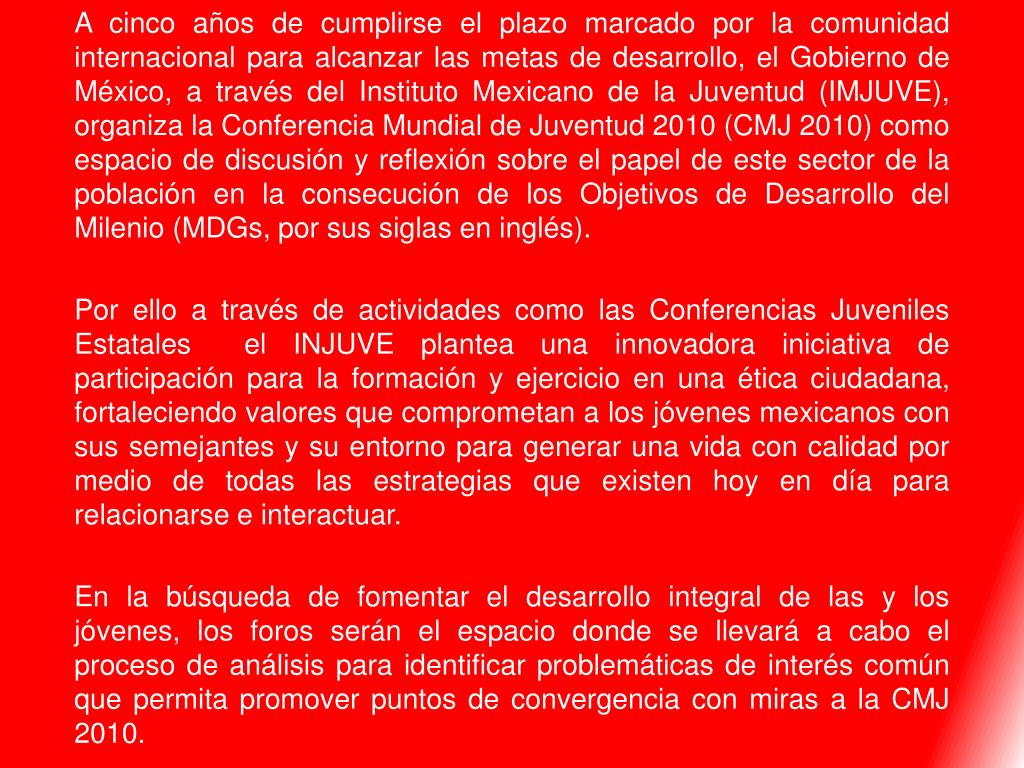 A cinco años de cumplirse el plazo marcado por la comunidad internacional para alcanzar las metas de desarrollo, el Gobierno de México, a través del Instituto Mexicano de la Juventud (IMJUVE), organiza la Conferencia Mundial de Juventud 2010 (CMJ 2010) como espacio de discusión y reflexión sobre el papel de este sector de la población en la consecución de los Objetivos de Desarrollo del Milenio (MDGs, por sus siglas en inglés).

Por ello a través de actividades como las Conferencias Juveniles Estatales el INJUVE plantea una innovadora iniciativa de participación para la formación y ejercicio en una ética ciudadana, fortaleciendo valores que comprometan a los jóvenes mexicanos con sus semejantes y su entorno para generar una vida con calidad por medio de todas las estrategias que existen hoy en día para relacionarse e interactuar.

En la búsqueda de fomentar el desarrollo integral de las y los jóvenes, los foros serán el espacio donde se llevará a cabo el proceso de análisis para identificar problemáticas de interés común que permita promover puntos de convergencia con miras a la CMJ 2010.